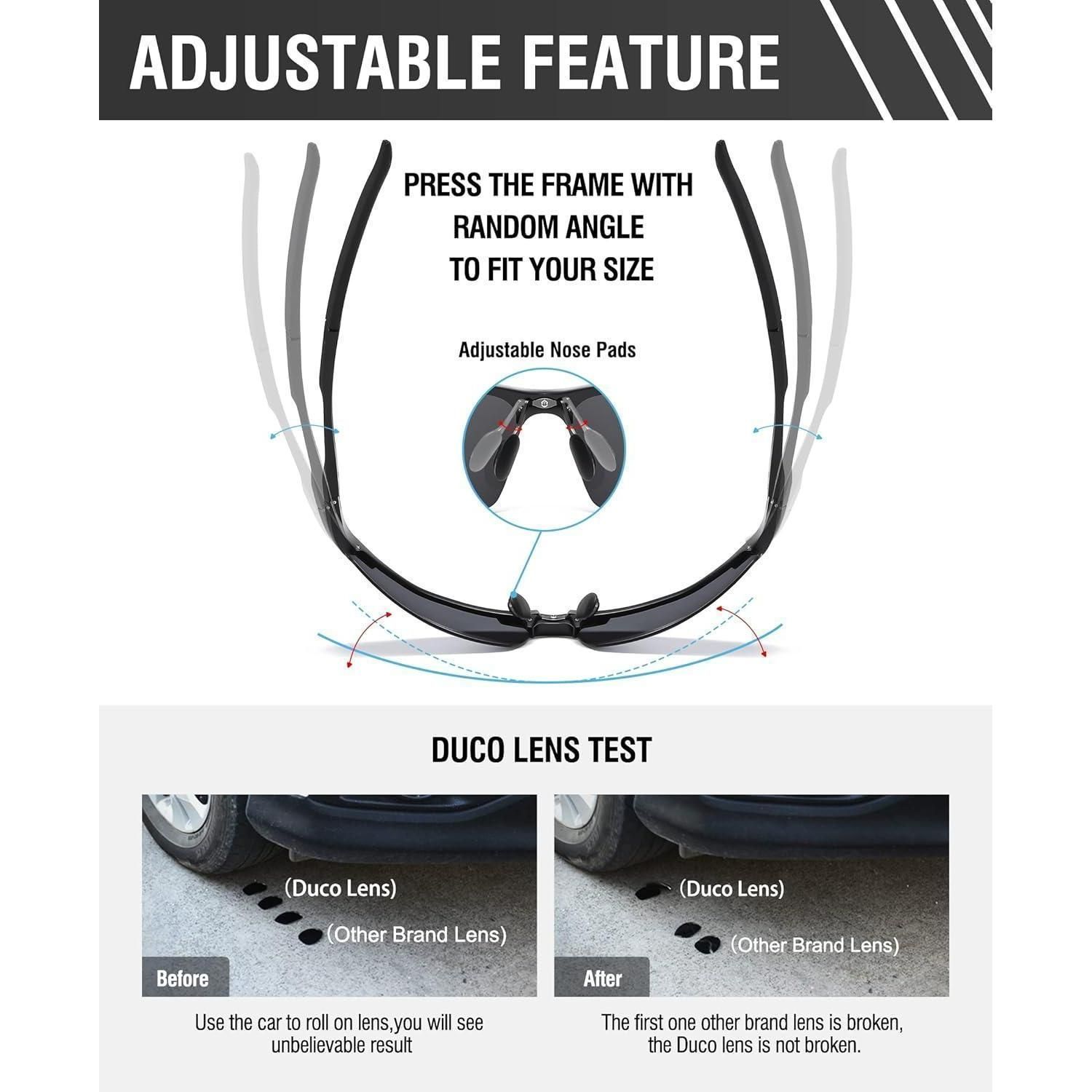 ADJUSTABLE FEATURE

PRESS THE FRAME WITH
RANDOM ANGLE
TO FIT YOUR SIZE

Adjustable Nose Pads

DUCO LENS TEST

(Duco Lens)

(Other Brand Lens)

Before

Use the car to roll on lens,you will see unbelievable result

(Duco Lens)

(Other Brand Lens)

After

The first one other brand lens is broken, the Duco lens is not broken.